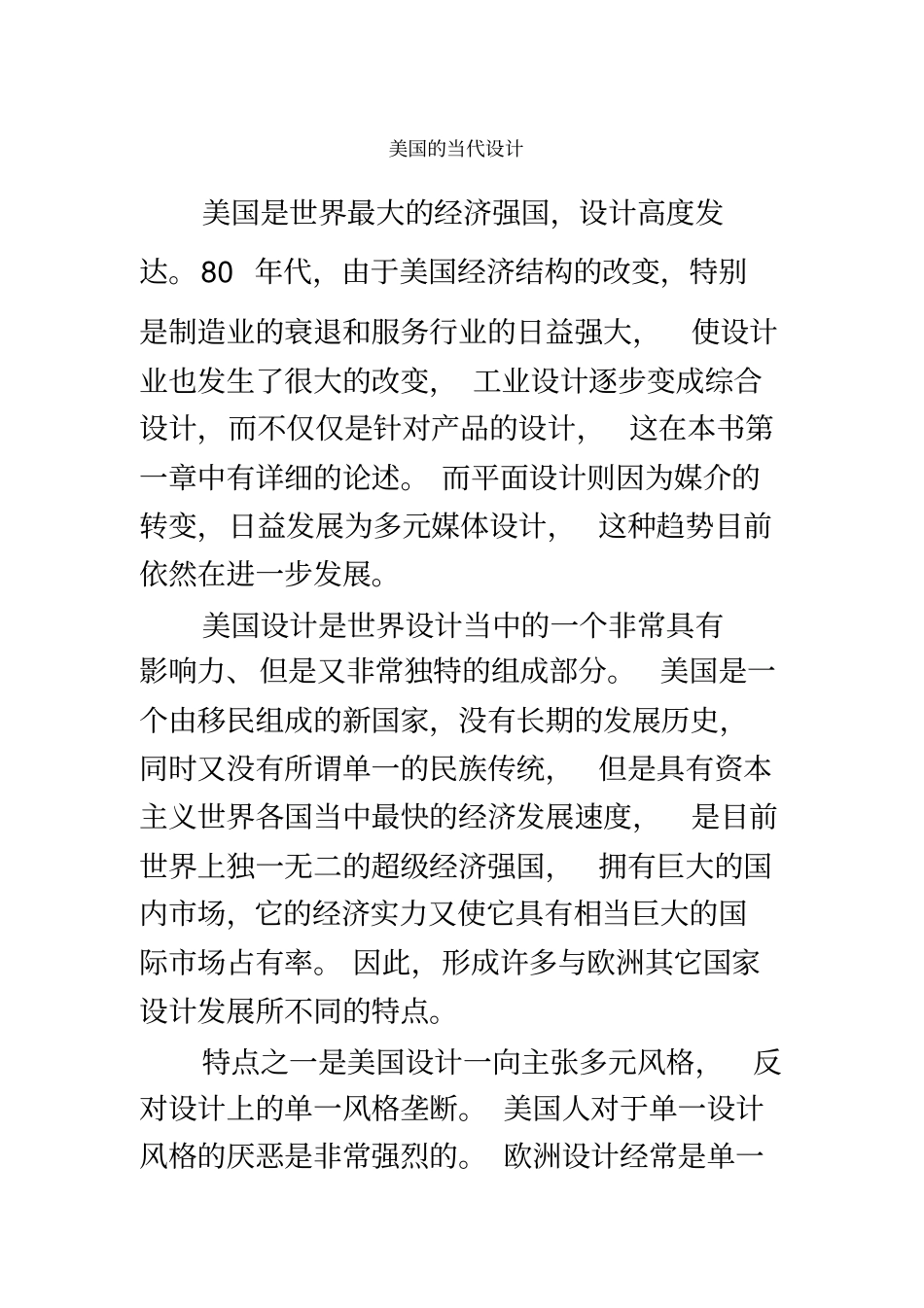 美国的当代设计

美国是世界最大的经济强国，设计高度发达。80 年代，由于美国经济结构的改变，特别是制造业的衰退和服务行业的日益强大，使设计业也发生了很大的改变，工业设计逐步变成综合设计，而不仅仅是针对产品的设计，这在本书第一章中有详细的论述。而平面设计则因为媒介的转变，日益发展为多元媒体设计，这种趋势目前依然在进一步发展。

美国设计是世界设计当中的一个非常具有影响力、但是又非常独特的组成部分。美国是一个由移民组成的新国家，没有长期的发展历史，同时又没有所谓单一的民族传统，但是具有资本主义世界各国当中最快的经济发展速度，是目前世界上独一无二的超级经济强国，拥有巨大的国内市场，它的经济实力又使它具有相当巨大的国际市场占有率。因此，形成许多与欧洲其它国家设计发展所不同的特点。

特点之一是美国设计一向主张多元风格，反对设计上的单一风格垄断。美国人对于单一设计风格的厌恶是非常强烈的。欧洲设计经常是单一